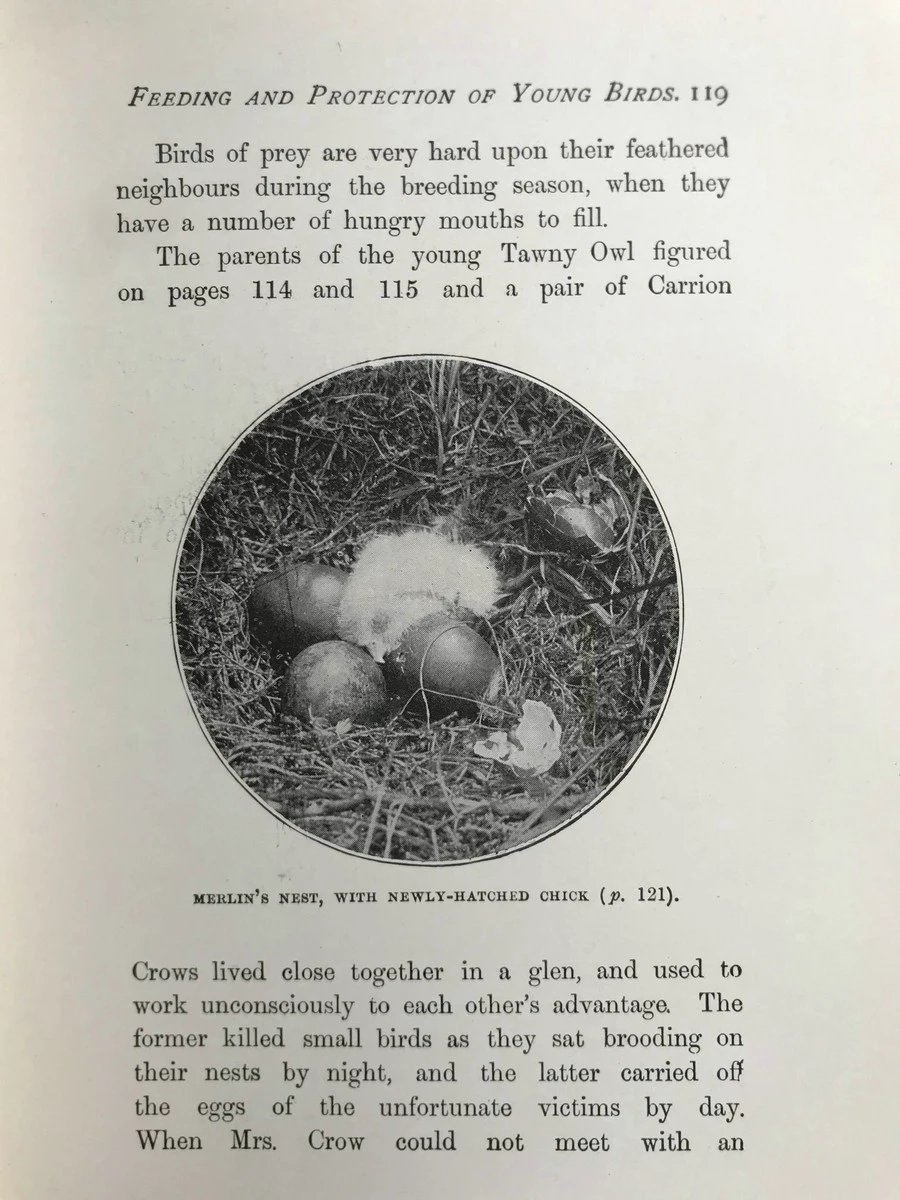 FEEDING AND PROTECTION OF YOUNG BIRDS. 119

Birds of prey are very hard upon their feathered neighbours during the breeding season, when they have a number of hungry mouths to fill.

The parents of the young Tawny Owl figured on pages 114 and 115 and a pair of Carrion

MERLIN'S NEST, WITH NEWLY-HATCHED CHICK (p. 121).

Crows lived close together in a glen, and used to work unconsciously to each other's advantage. The former killed small birds as they sat brooding on their nests by night, and the latter carried off the eggs of the unfortunate victims by day. When Mrs. Crow could not meet with an